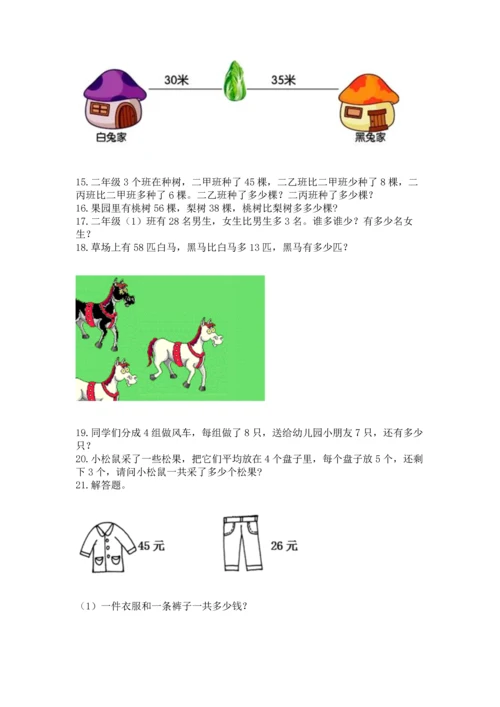 30米

35米

白兔家

黑兔家

15. 二年级 3 个班在种树，二甲班种了 45 棵，二乙班比二甲班少种了 8 棵，二丙班比二甲班多种了 6 棵。二乙班种了多少棵？二丙班种了多少棵？
16. 果园里有桃树 56 棵，梨树 38 棵，桃树比梨树多多少棵？
17. 二年级（1）班有 28 名男生，女生比男生多 3 名。谁多谁少？有多少名女生？
18. 草场上有 58 匹白马，黑马比白马多 13 匹，黑马有多少匹？

19. 同学们分成 4 组做风车，每组做了 8 只，送给幼儿园小朋友 7 只，还有多少只？
20. 小松鼠采了一些松果，把它们平均放在 4 个盘子里，每个盘子放 5 个，还剩下 3 个，请问小松鼠一共采了多少个松果？
21. 解答题。

45 元

26 元

（1）一件衣服和一条裤子一共多少钱？